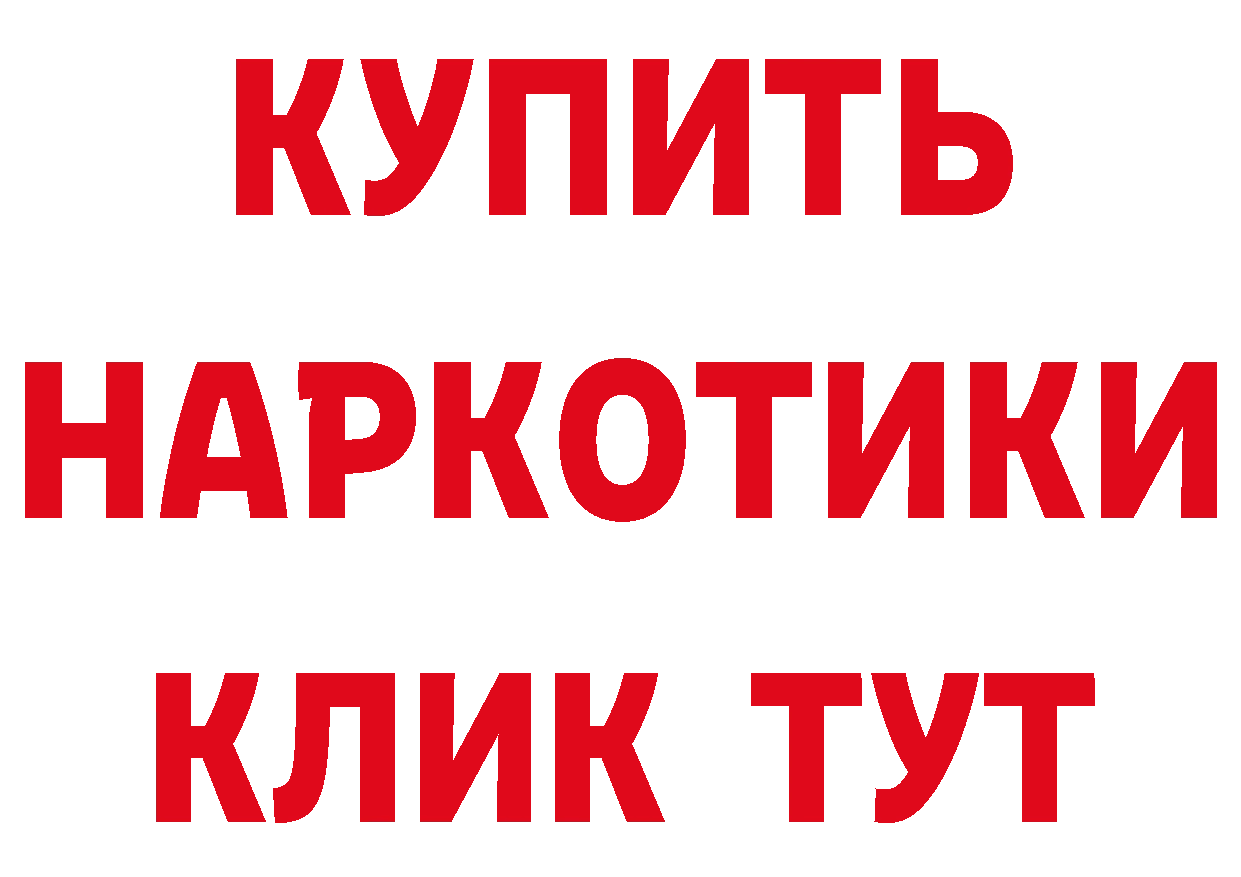 КУПИТЬ НАРКОТИКИ КЛИК ТУТ